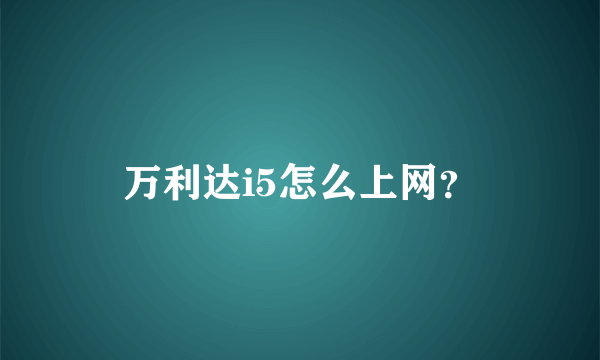 万利达i5怎么上网?